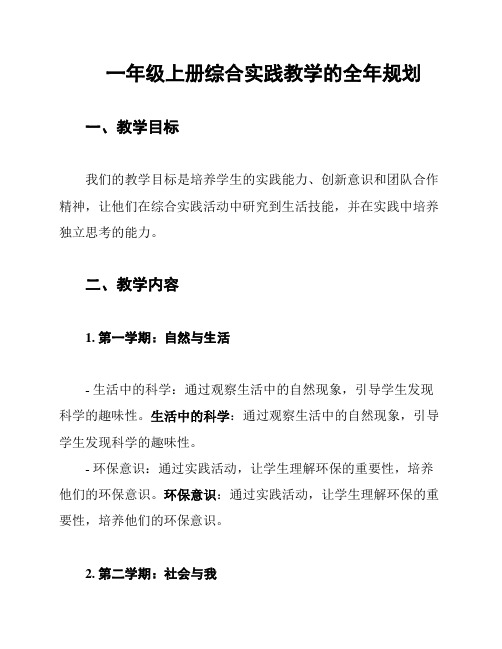 一年级上册综合实践教学的全年规划

一、教学目标

我们的教学目标是培养学生的实践能力、创新意识和团队合作精神，让他们在综合实践活动中研究到生活技能，并在实践中培养独立思考的能力。

二、教学内容

1. 第一学期：自然与生活

- 生活中的科学：通过观察生活中的自然现象，引导学生发现科学的趣味性。生活中的科学：通过观察生活中的自然现象，引导学生发现科学的趣味性。
- 环保意识：通过实践活动，让学生理解环保的重要性，培养他们的环保意识。环保意识：通过实践活动，让学生理解环保的重要性，培养他们的环保意识。

2. 第二学期：社会与我